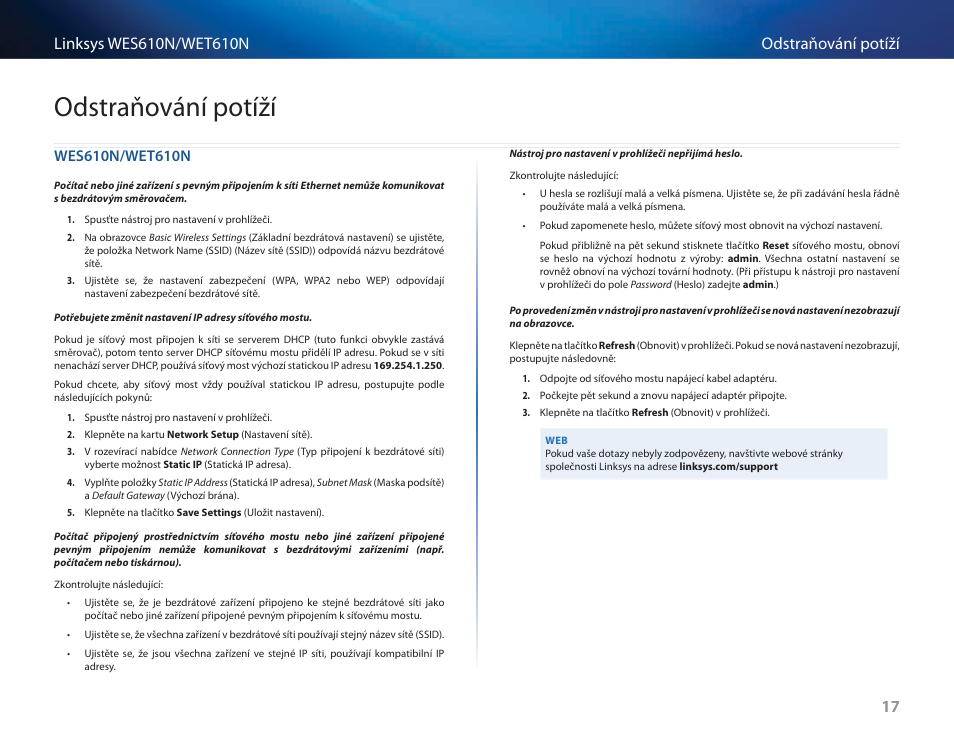 Linksys WES610N/WET610N

Odstraňování potíží

Odstraňování potíží

WES610N/WET610N

Počítač nebo jiné zařízení s pevným připojením k síti Ethernet nemůže komunikovat s bezdrátovým směrovačem.

1. Spusťte nástroj pro nastavení v prohlížeči.
2. Na obrazovce Basic Wireless Settings (Základní bezdrátová nastavení) se ujistěte, že položka Network Name (SSID) (Název sítě (SSID)) odpovídá názvu bezdrátové sítě.
3. Ujistěte se, že nastavení zabezpečení (WPA, WPA2 nebo WEP) odpovídají nastavení zabezpečení bezdrátové sítě.

Potřebujete změnit nastavení IP adresy síťového mostu.

Pokud je síťový most připojen k síti se serverem DHCP (tuto funkci obvykle zastává směrovač), potom tento server DHCP síťovému mostu přidělí IP adresu. Pokud se v síti nenachází server DHCP, používá síťový most výchozí statickou IP adresu 169.254.1.250.

Pokud chcete, aby síťový most vždy používal statickou IP adresu, postupujte podle následujících pokynů:

1. Spusťte nástroj pro nastavení v prohlížeči.
2. Klepněte na kartu Network Setup (Nastavení sítě).
3. V rozevírací nabídce Network Connection Type (Typ připojení k bezdrátové síti) vyberte možnost Static IP (Statická IP adresa).
4. Vyplňte položky Static IP Address (Statická IP adresa), Subnet Mask (Maska podsítě) a Default Gateway (Výchozí brána).
5. Klepněte na tlačítko Save Settings (Uložit nastavení).

Počítač připojený prostřednictvím síťového mostu nebo jiné zařízení připojené pevným připojením nemůže komunikovat s bezdrátovými zařízeními (např. počítačem nebo tiskárnou).

Zkontrolujte následující:

• Ujistěte se, že je bezdrátové zařízení připojeno ke stejné bezdrátové síti jako počítač nebo jiné zařízení připojené pevným připojením k síťovému mostu.
• Ujistěte se, že všechna zařízení v bezdrátové síti používají stejný název sítě (SSID).
• Ujistěte se, že jsou všechna zařízení ve stejné IP síti, používají kompatibilní IP adresy.

Nástroj pro nastavení v prohlížeči nepřijímá heslo.

Zkontrolujte následující:

• U hesla se rozlišují malá a velká písmena. Ujistěte se, že při zadávání hesla řádně používáte malá a velká písmena.
• Pokud zapomenete heslo, můžete síťový most obnovit na výchozí nastavení.

Pokud přibližně na pět sekund stisknete tlačítko Reset síťového mostu, obnoví se heslo na výchozí hodnotu z výroby: admin. Všechna ostatní nastavení se rovněž obnoví na výchozí tovární hodnoty. (Při přístupu k nástroji pro nastavení v prohlížeči do pole Password (Heslo) zadejte admin.)

Po provedení změn v nástroji pro nastavení v prohlížeči se nová nastavení nezobrazují na obrazovce.

Klepněte na tlačítko Refresh (Obnovit) v prohlížeči. Pokud se nová nastavení nezobrazují, postupujte následovně:

1. Odpojte od síťového mostu napájecí kabel adaptéru.
2. Počkejte pět sekund a znovu napájecí adaptér připojte.
3. Klepněte na tlačítko Refresh (Obnovit) v prohlížeči.

WEB
Pokud vaše dotazy nebyly zodpovězeny, navštivte webové stránky společnosti Linksys na adrese linksys.com/support

17